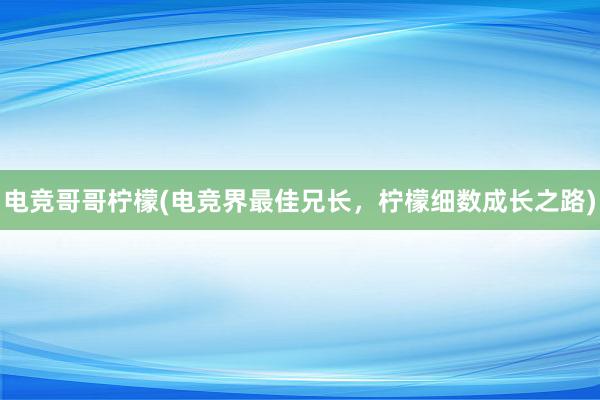 电竞哥哥柠檬(电竞界最佳兄长，柠檬细数成长之路)